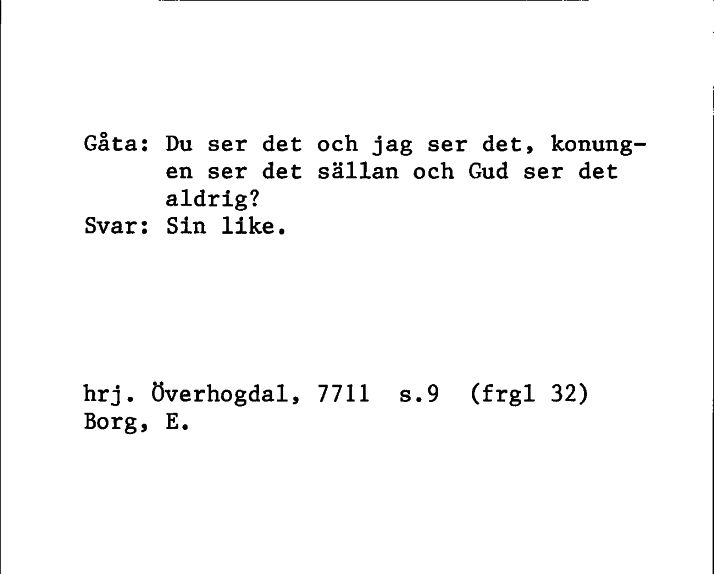 Gåta: Du ser det och jag ser det, konungen ser det sällan och Gud ser det aldrig?
Svar: Sin like.

hrj. Överhogdal, 7711 s.9 (frgl 32)
Borg, E.